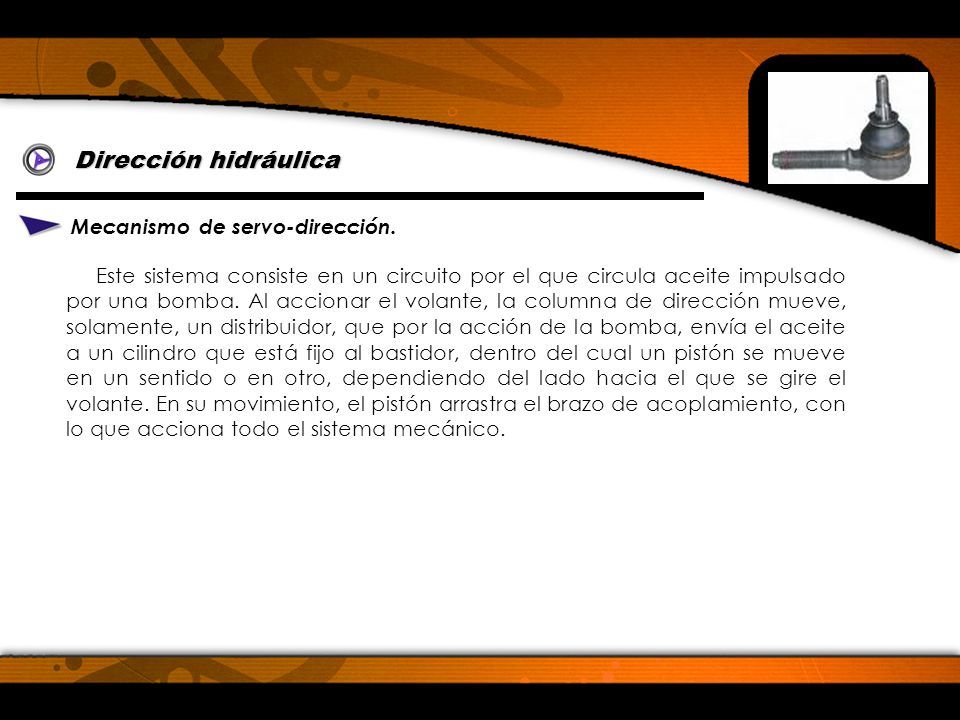 Dirección hidráulica

Mecanismo de servo-dirección.

Este sistema consiste en un circuito por el que circula aceite impulsado por una bomba. Al accionar el volante, la columna de dirección mueve, solamente, un distribuidor, que por la acción de la bomba, envía el aceite a un cilindro que está fijo al bastidor, dentro del cual un pistón se mueve en un sentido o en otro, dependiendo del lado hacia el que se gire el volante. En su movimiento, el pistón arrastra el brazo de acoplamiento, con lo que acciona todo el sistema mecánico.